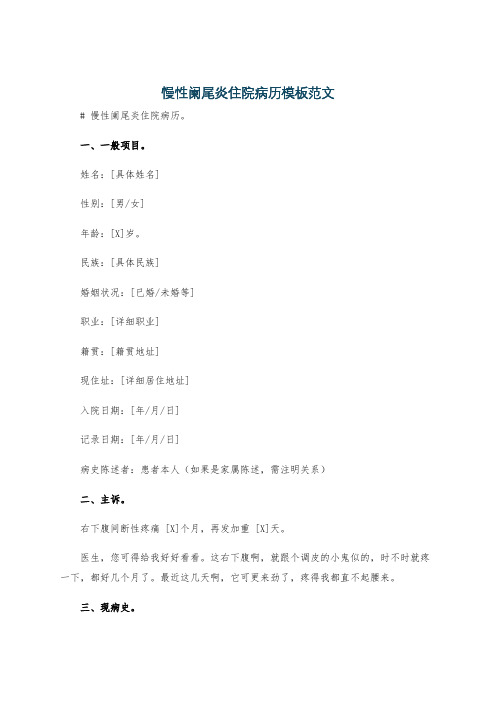 慢性阑尾炎住院病历模板范文

# 慢性阑尾炎住院病历。

一、一般项目。

姓名：[具体姓名]

性别：[男/女]

年龄：[X]岁。

民族：[具体民族]

婚姻状况：[已婚/未婚等]

职业：[详细职业]

籍贯：[籍贯地址]

现住址：[详细居住地址]

入院日期：[年/月/日]

记录日期：[年/月/日]

病史陈述者：患者本人（如果是家属陈述，需注明关系）

二、主诉。

右下腹间断性疼痛 [X]个月，再发加重 [X]天。

医生，您可得给我好好看看。这右下腹啊，就跟个调皮的小鬼似的，时不时就疼一下，都好几个月了。最近这几天啊，它可更来劲了，疼得我都直不起腰来。

三、现病史。